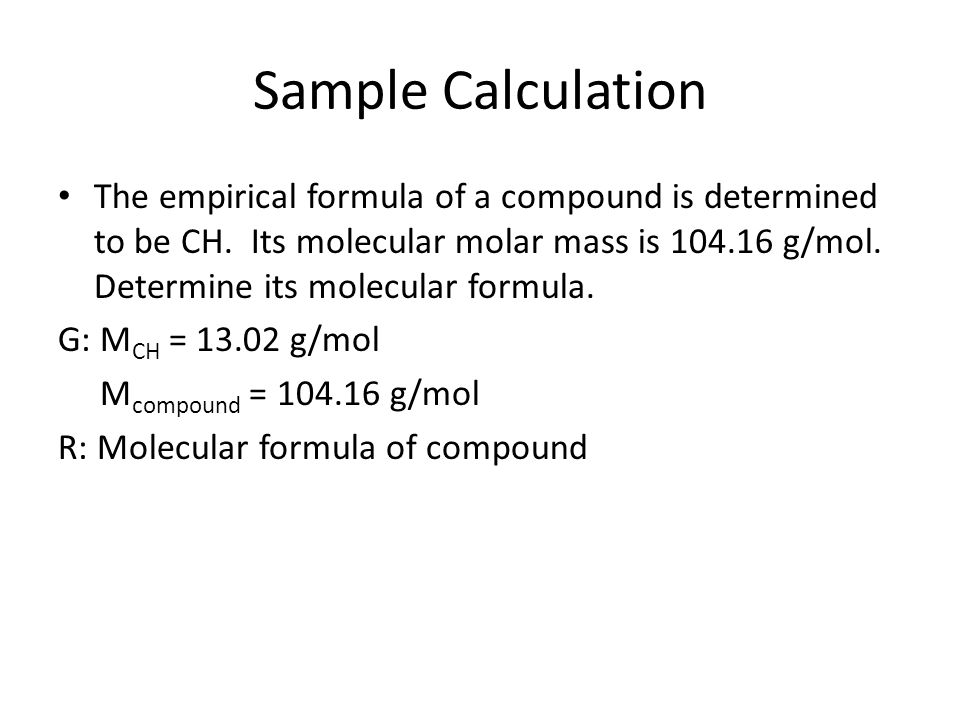 Sample Calculation

• The empirical formula of a compound is determined to be CH. Its molecular molar mass is 104.16 g/mol. Determine its molecular formula.

G: $M_{CH}$ = 13.02 g/mol

$M_{compound}$ = 104.16 g/mol

R: Molecular formula of compound